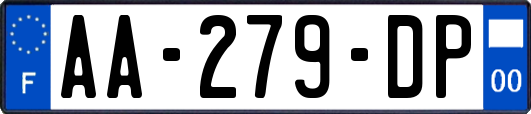 F
AA-279-DP
00